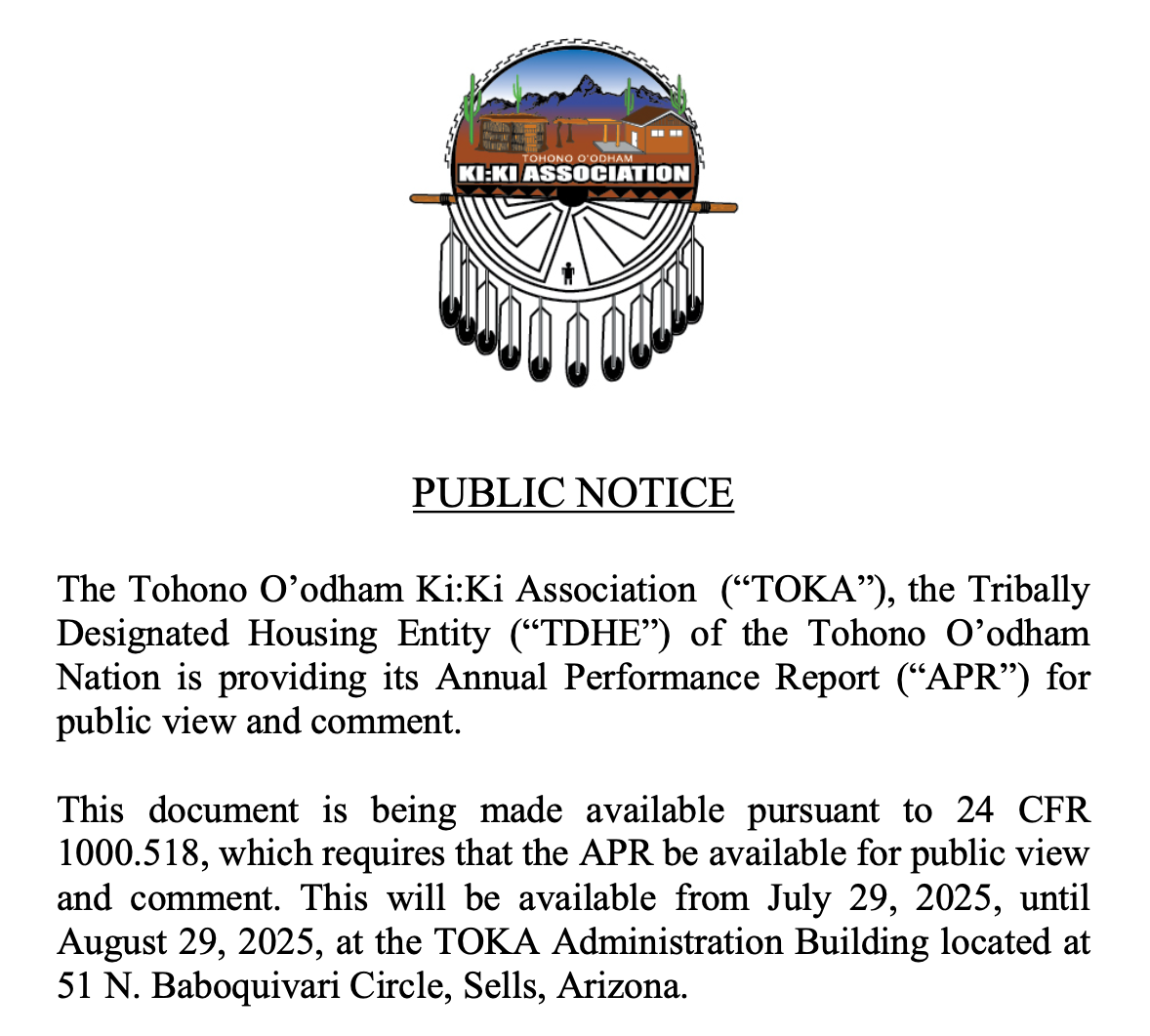 TOHONO O'ODHAM
KI:KI ASSOCIATION

PUBLIC NOTICE

The Tohono O’odham Ki:Ki Association (“TOKA”), the Tribally Designated Housing Entity (“TDHE”) of the Tohono O’odham Nation is providing its Annual Performance Report (“APR”) for public view and comment.

This document is being made available pursuant to 24 CFR 1000.518, which requires that the APR be available for public view and comment. This will be available from July 29, 2025, until August 29, 2025, at the TOKA Administration Building located at 51 N. Baboquivari Circle, Sells, Arizona.